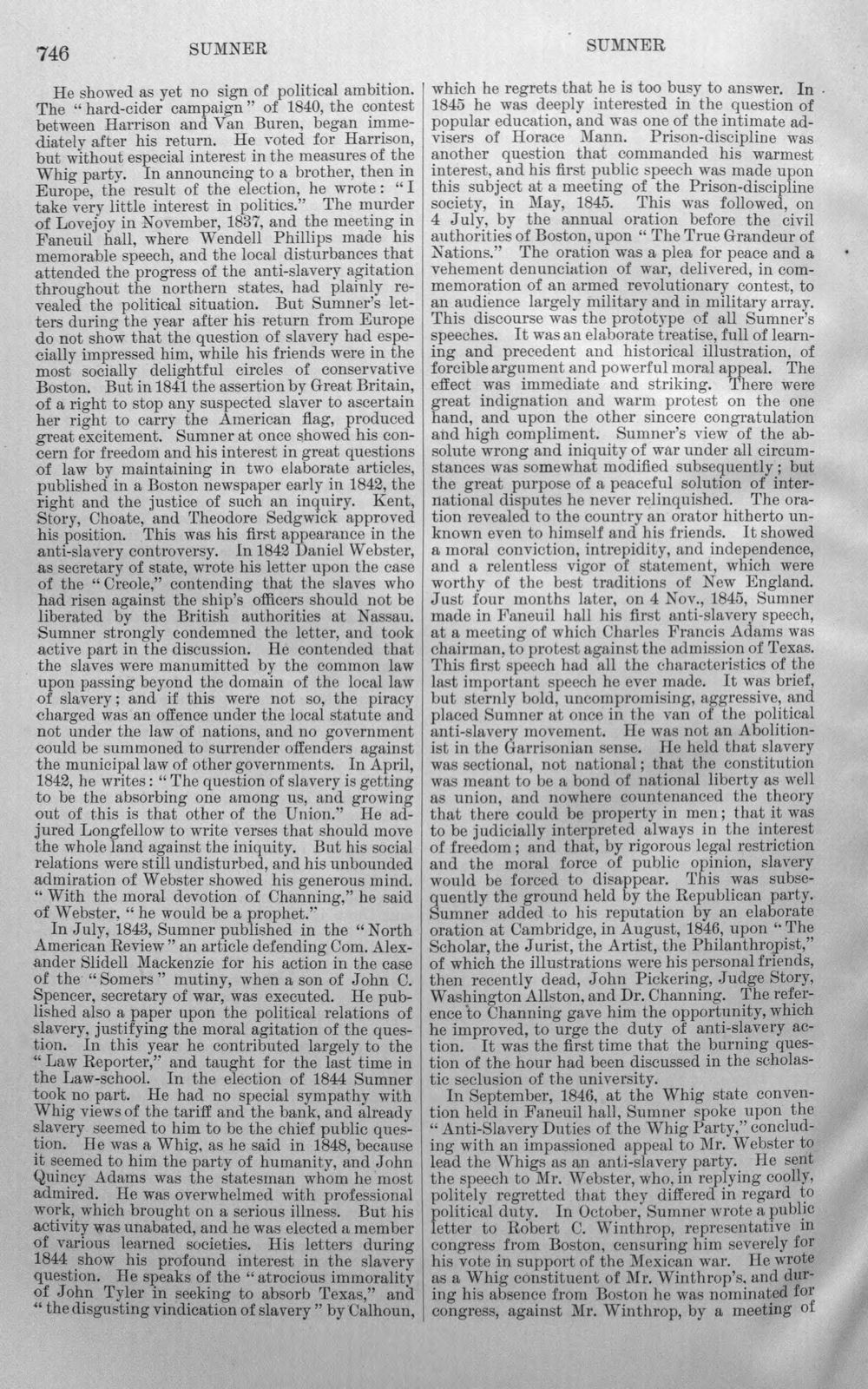 746 SUMNER SUMNER

He showed as yet no sign of political ambition. The "hard-cider campaign" of 1840, the contest between Harrison and Van Buren, began immediately after his return. He voted for Harrison, but without especial interest in the measures of the Whig party. In announcing to a brother, then in Europe, the result of the election, he wrote: "I take very little interest in politics." The murder of Lovejoy in November, 1837, and the meeting in Faneuil hall, where Wendell Phillips made his memorable speech, and the local disturbances that attended the progress of the anti-slavery agitation throughout the northern states, had plainly revealed the political situation. But Sumner's letters during the year after his return from Europe do not show that the question of slavery had especially impressed him, while his friends were in the most socially delightful circles of conservative Boston. But in 1841 the assertion by Great Britain, of a right to stop any suspected slaver to ascertain her right to carry the American flag, produced great excitement. Sumner at once showed his concern for freedom and his interest in great questions of law by maintaining in two elaborate articles, published in a Boston newspaper early in 1842, the right and the justice of such an inquiry. Kent, Story, Choate, and Theodore Sedgwick approved his position. This was his first appearance in the anti-slavery controversy. In 1842 Daniel Webster, as secretary of state, wrote his letter upon the case of the "Creole," contending that the slaves who had risen against the ship's officers should not be liberated by the British authorities at Nassau. Sumner strongly condemned the letter, and took active part in the discussion. He contended that the slaves were manumitted by the common law upon passing beyond the domain of the local law of slavery; and if this were not so, the piracy charged was an offence under the local statute and not under the law of nations, and no government could be summoned to surrender offenders against the municipal law of other governments. In April, 1842, he writes: "The question of slavery is getting to be the absorbing one among us, and growing out of this is that other of the Union." He adjured Longfellow to write verses that should move the whole land against the iniquity. But his social relations were still undisturbed, and his unbounded admiration of Webster showed his generous mind. "With the moral devotion of Channing," he said of Webster, "he would be a prophet."

In July, 1843, Sumner published in the "North American Review" an article defending Com. Alexander Slidell Mackenzie for his action in the case of the "Somers" mutiny, when a son of John C. Spencer, secretary of war, was executed. He published also a paper upon the political relations of slavery, justifying the moral agitation of the question. In this year he contributed largely to the "Law Reporter," and taught for the last time in the Law-school. In the election of 1844 Sumner took no part. He had no special sympathy with Whig views of the tariff and the bank, and already slavery seemed to him to be the chief public question. He was a Whig, as he said in 1848, because it seemed to him the party of humanity, and John Quincy Adams was the statesman whom he most admired. He was overwhelmed with professional work, which brought on a serious illness. But his activity was unabated, and he was elected a member of various learned societies. His letters during 1844 show his profound interest in the slavery question. He speaks of the "atrocious immorality of John Tyler in seeking to absorb Texas," and "the disgusting vindication of slavery" by Calhoun, which he regrets that he is too busy to answer. In 1845 he was deeply interested in the question of popular education, and was one of the intimate advisers of Horace Mann. Prison-discipline was another question that commanded his warmest interest, and his first public speech was made upon this subject at a meeting of the Prison-discipline society, in May, 1845. This was followed, on 4 July, by the annual oration before the civil authorities of Boston, upon "The True Grandeur of Nations." The oration was a plea for peace and a vehement denunciation of war, delivered, in commemoration of an armed revolutionary contest, to an audience largely military and in military array. This discourse was the prototype of all Sumner's speeches. It was an elaborate treatise, full of learning and precedent and historical illustration, of forcible argument and powerful moral appeal. The effect was immediate and striking. There were great indignation and warm protest on the one hand, and upon the other sincere congratulation and high compliment. Sumner's view of the absolute wrong and iniquity of war under all circumstances was somewhat modified subsequently; but the great purpose of a peaceful solution of international disputes he never relinquished. The oration revealed to the country an orator hitherto unknown even to himself and his friends. It showed a moral conviction, intrepidity, and independence, and a relentless vigor of statement, which were worthy of the best traditions of New England. Just four months later, on 4 Nov., 1845, Sumner made in Faneuil hall his first anti-slavery speech, at a meeting of which Charles Francis Adams was chairman, to protest against the admission of Texas. This first speech had all the characteristics of the last important speech he ever made. It was brief, but sternly bold, uncompromising, aggressive, and placed Sumner at once in the van of the political anti-slavery movement. He was not an Abolitionist in the Garrisonian sense. He held that slavery was sectional, not national; that the constitution was meant to be a bond of national liberty as well as union, and nowhere countenanced the theory that there could be property in men; that it was to be judicially interpreted always in the interest of freedom; and that, by rigorous legal restriction and the moral force of public opinion, slavery would be forced to disappear. This was subsequently the ground held by the Republican party. Sumner added to his reputation by an elaborate oration at Cambridge, in August, 1846, upon "The Scholar, the Jurist, the Artist, the Philanthropist," of which the illustrations were his personal friends, then recently dead, John Pickering, Judge Story, Washington Allston, and Dr. Channing. The reference to Channing gave him the opportunity, which he improved, to urge the duty of anti-slavery action. It was the first time that the burning question of the hour had been discussed in the scholastic seclusion of the university.

In September, 1846, at the Whig state convention held in Faneuil hall, Sumner spoke upon the "Anti-Slavery Duties of the Whig Party," concluding with an impassioned appeal to Mr. Webster to lead the Whigs as an anti-slavery party. He sent the speech to Mr. Webster, who, in replying coolly, politely regretted that they differed in regard to political duty. In October, Sumner wrote a public letter to Robert C. Winthrop, representative in congress from Boston, censuring him severely for his vote in support of the Mexican war. He wrote as a Whig constituent of Mr. Winthrop's, and during his absence from Boston he was nominated for congress, against Mr. Winthrop, by a meeting of